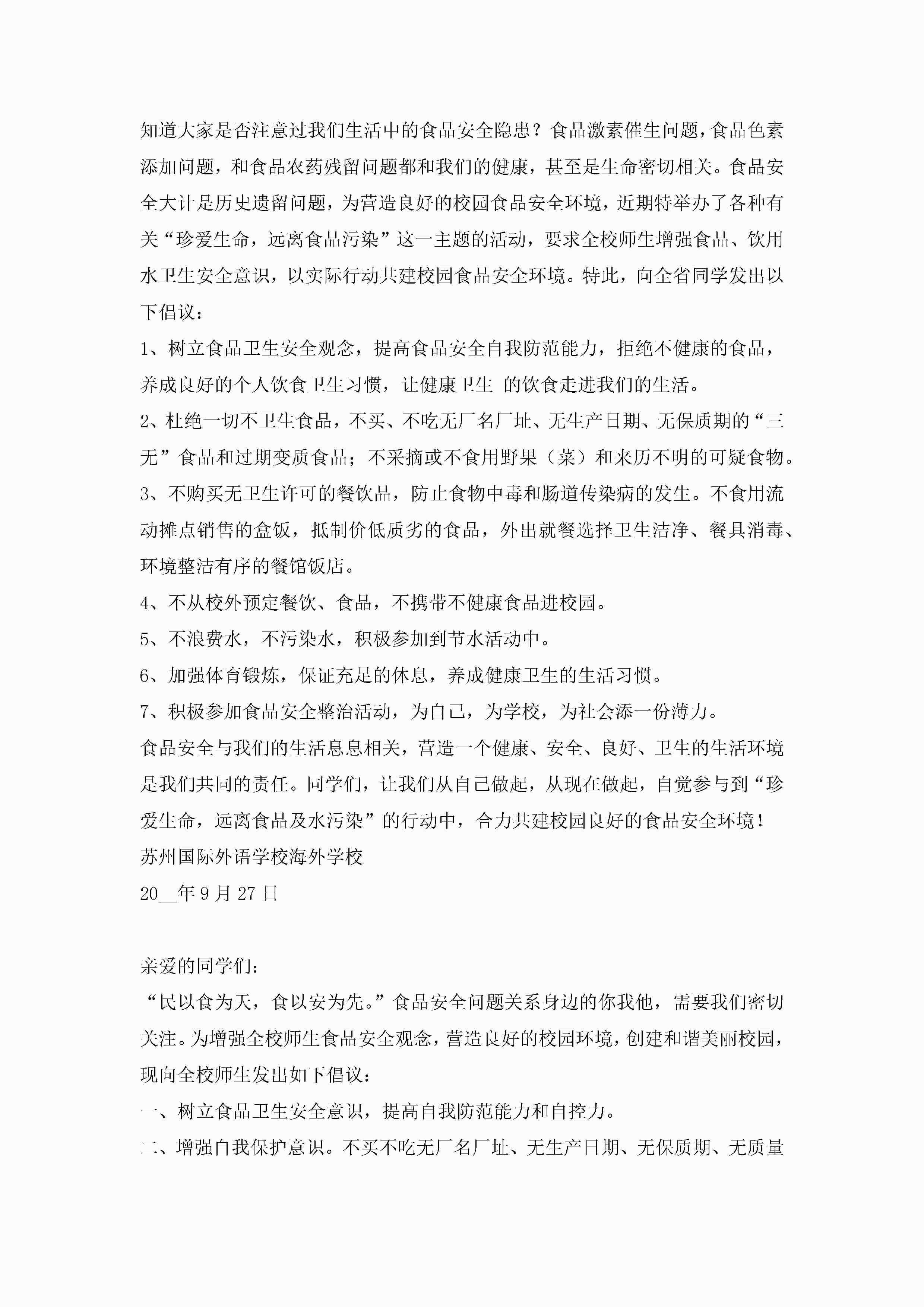 知道大家是否注意过我们生活中的食品安全隐患？食品激素催生问题，食品色素添加问题，和食品农药残留问题都和我们的健康，甚至是生命密切相关。食品安全大计是历史遗留问题，为营造良好的校园食品安全环境，近期特举办了各种有关“珍爱生命，远离食品污染”这一主题的活动，要求全校师生增强食品、饮用水卫生安全意识，以实际行动共建校园食品安全环境。特此，向全省同学发出以下倡议：

1、树立食品卫生安全观念，提高食品安全自我防范能力，拒绝不健康的食品，养成良好的个人饮食卫生习惯，让健康卫生 的饮食走进我们的生活。

2、杜绝一切不卫生食品，不买、不吃无厂名厂址、无生产日期、无保质期的“三无”食品和过期变质食品；不采摘或不食用野果（菜）和来历不明的可疑食物。

3、不购买无卫生许可的餐饮品，防止食物中毒和肠道传染病的发生。不食用流动摊点销售的盒饭，抵制价低质劣的食品，外出就餐选择卫生洁净、餐具消毒、环境整洁有序的餐馆饭店。

4、不从校外预定餐饮、食品，不携带不健康食品进校园。

5、不浪费水，不污染水，积极参加到节水活动中。

6、加强体育锻炼，保证充足的休息，养成健康卫生的生活习惯。

7、积极参加食品安全整治活动，为自己，为学校，为社会添一份薄力。

食品安全与我们的生活息息相关，营造一个健康、安全、良好、卫生的生活环境是我们共同的责任。同学们，让我们从自己做起，从现在做起，自觉参与到“珍爱生命，远离食品及水污染”的行动中，合力共建校园良好的食品安全环境！

苏州国际外语学校海外学校

20__年9月27日

亲爱的同学们：

“民以食为天，食以安为先。”食品安全问题关系身边的你我他，需要我们密切关注。为增强全校师生食品安全观念，营造良好的校园环境，创建和谐美丽校园，现向全校师生发出如下倡议：

一、树立食品卫生安全意识，提高自我防范能力和自控力。

二、增强自我保护意识。不买不吃无厂名厂址、无生产日期、无保质期、无质量